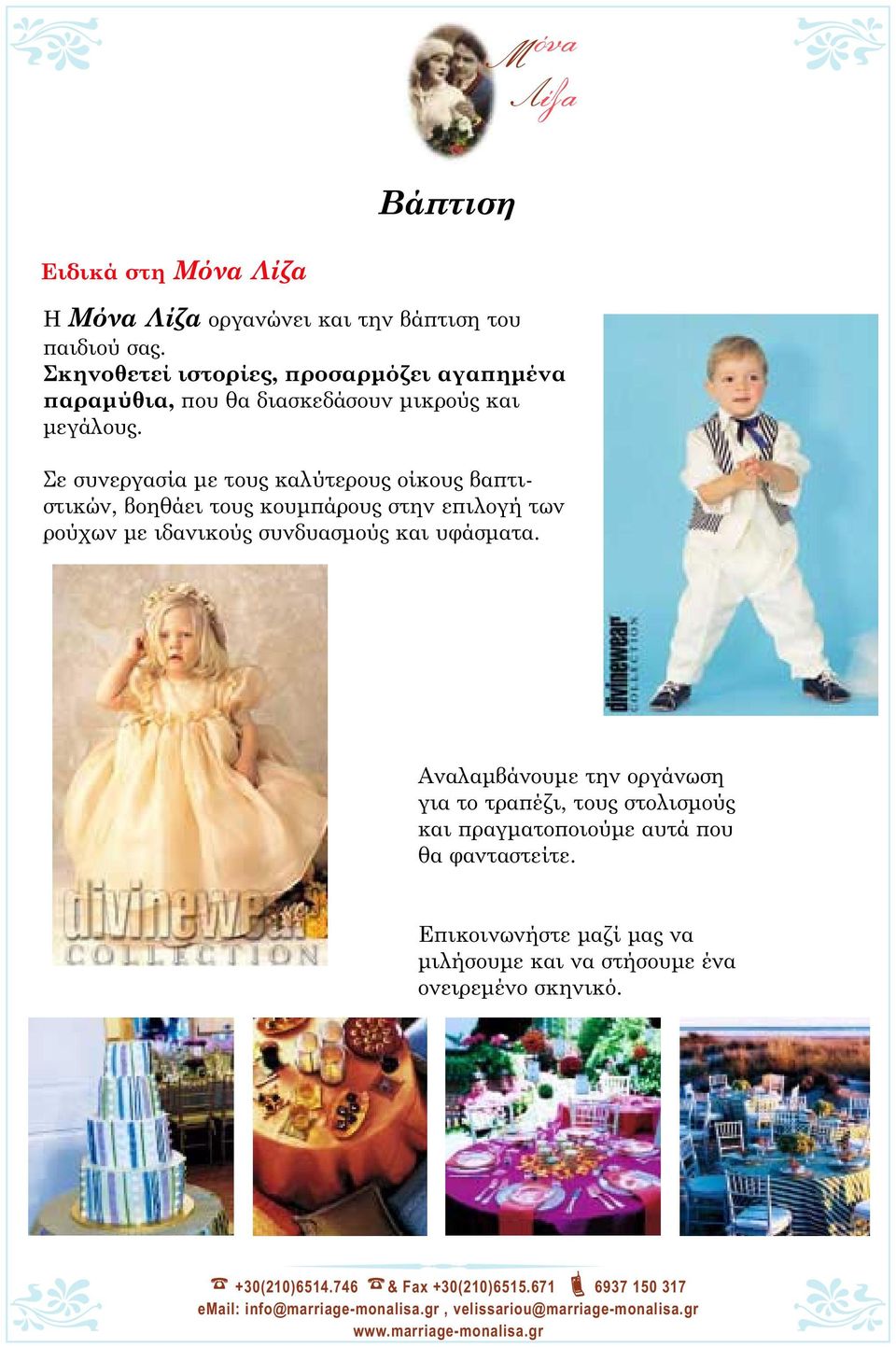 Μόνα Λίζα

Βάπτιση

Ειδικά στη Μόνα Λίζα

Η Μόνα Λίζα οργανώνει και την βάπτιση του παιδιού σας.
Σκηνοθετεί ιστορίες, προσαρμόζει αγαπημένα παραμύθια, που θα διασκεδάσουν μικρούς και μεγάλους.

Σε συνεργασία με τους καλύτερους οίκους βαπτιστικών, βοηθάει τους κουμπάρους στην επιλογή των ρούχων με ιδανικούς συνδυασμούς και υφάσματα.

divinewear COLLECTION

divinewear COLLECTION

Αναλαμβάνουμε την οργάνωση για το τραπέζι, τους στολισμούς και πραγματοποιούμε αυτά που θα φανταστείτε.

Επικοινωνήστε μαζί μας να μιλήσουμε και να στήσουμε ένα ονειρεμένο σκηνικό.

+30(210)6514.746 & Fax +30(210)6515.671 6937 150 317
eMail: info@marriage-monalisa.gr , velissariou@marriage-monalisa.gr
www.marriage-monalisa.gr